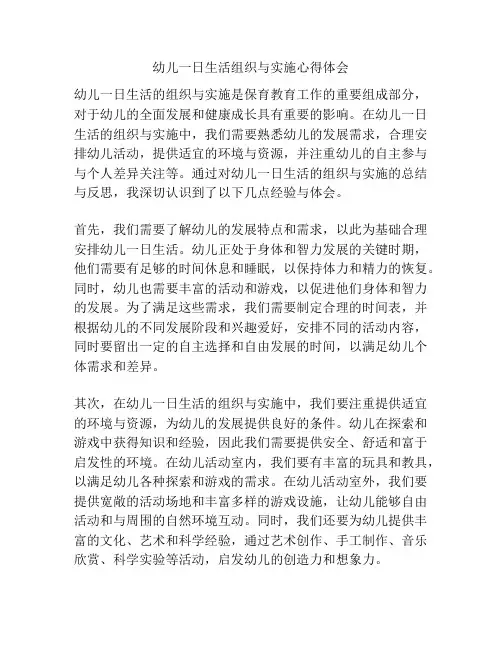 幼儿一日生活组织与实施心得体会

幼儿一日生活的组织与实施是保育教育工作的重要组成部分，对于幼儿的全面发展和健康成长具有重要的影响。在幼儿一日生活的组织与实施中，我们需要熟悉幼儿的发展需求，合理安排幼儿活动，提供适宜的环境与资源，并注重幼儿的自主参与与个人差异关注等。通过对幼儿一日生活的组织与实施的总结与反思，我深切认识到了以下几点经验与体会。

首先，我们需要了解幼儿的发展特点和需求，以此为基础合理安排幼儿一日生活。幼儿正处于身体和智力发展的关键时期，他们需要有足够的时间休息和睡眠，以保持体力和精力的恢复。同时，幼儿也需要丰富的活动和游戏，以促进他们身体和智力的发展。为了满足这些需求，我们需要制定合理的时间表，并根据幼儿的不同发展阶段和兴趣爱好，安排不同的活动内容，同时要留出一定的自主选择和自由发展的时间，以满足幼儿个体需求和差异。

其次，在幼儿一日生活的组织与实施中，我们要注重提供适宜的环境与资源，为幼儿的发展提供良好的条件。幼儿在探索和游戏中获得知识和经验，因此我们需要提供安全、舒适和富于启发性的环境。在幼儿活动室内，我们要有丰富的玩具和教具，以满足幼儿各种探索和游戏的需求。在幼儿活动室外，我们要提供宽敞的活动场地和丰富多样的游戏设施，让幼儿能够自由活动和与周围的自然环境互动。同时，我们还要为幼儿提供丰富的文化、艺术和科学经验，通过艺术创作、手工制作、音乐欣赏、科学实验等活动，启发幼儿的创造力和想象力。